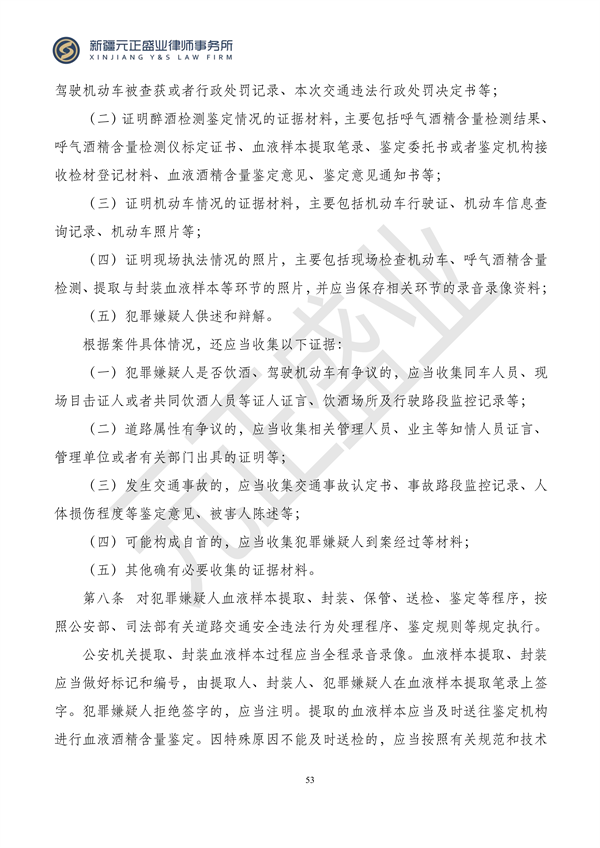 新疆元正盛业律师事务所
XINJIANG Y&S LAW FIRM

驾驶机动车被查获或者行政处罚记录、本次交通违法行政处罚决定书等；

（二）证明醉酒检测鉴定情况的证据材料，主要包括呼气酒精含量检测结果、呼气酒精含量检测仪标定证书、血液样本提取笔录、鉴定委托书或者鉴定机构接收检材登记材料、血液酒精含量鉴定意见、鉴定意见通知书等；

（三）证明机动车情况的证据材料，主要包括机动车行驶证、机动车信息查询记录、机动车照片等；

（四）证明现场执法情况的照片，主要包括现场检查机动车、呼气酒精含量检测、提取与封装血液样本等环节的照片，并应当保存相关环节的录音录像资料；

（五）犯罪嫌疑人供述和辩解。

根据案件具体情况，还应当收集以下证据：

（一）犯罪嫌疑人是否饮酒、驾驶机动车有争议的，应当收集同车人员、现场目击证人或者共同饮酒人员等证人证言、饮酒场所及行驶路段监控记录等；

（二）道路属性有争议的，应当收集相关管理人员、业主等知情人员证言、管理单位或者有关部门出具的证明等；

（三）发生交通事故的，应当收集交通事故认定书、事故路段监控记录、人体损伤程度等鉴定意见、被害人陈述等；

（四）可能构成自首的，应当收集犯罪嫌疑人到案经过等材料；

（五）其他确有必要收集的证据材料。

第八条 对犯罪嫌疑人血液样本提取、封装、保管、送检、鉴定等程序，按照公安部、司法部有关道路交通安全违法行为处理程序、鉴定规则等规定执行。

公安机关提取、封装血液样本过程应当全程录音录像。血液样本提取、封装应当做好标记和编号，由提取人、封装人、犯罪嫌疑人在血液样本提取笔录上签字。犯罪嫌疑人拒绝签字的，应当注明。提取的血液样本应当及时送往鉴定机构进行血液酒精含量鉴定。因特殊原因不能及时送检的，应当按照有关规范和技术

53

元正盛业